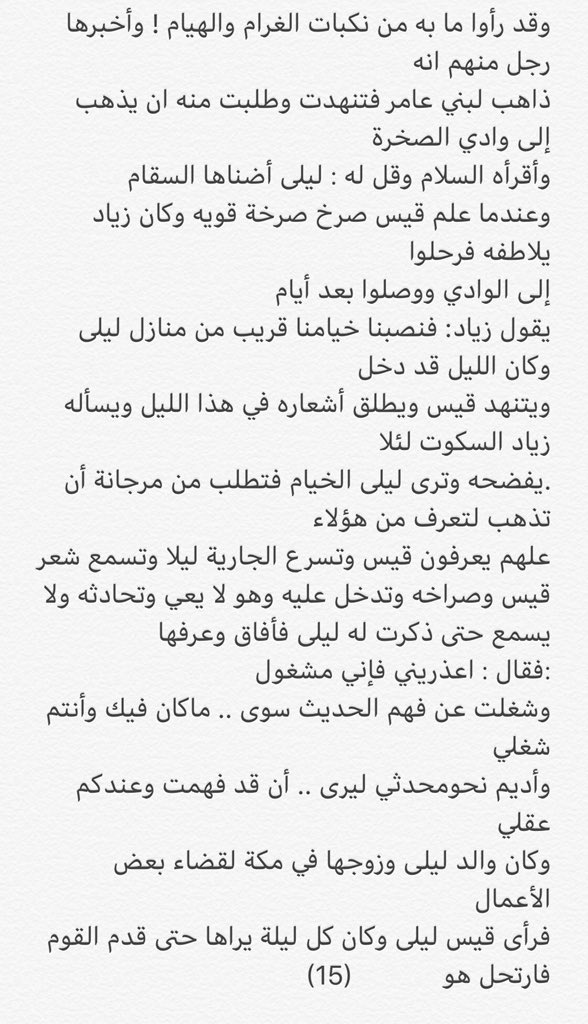 وقد رأوا ما به من نكبات الغرام والهيام ! وأخبرها رجل منهم انه
ذاهب لبني عامر فتنهدت وطلبت منه ان يذهب إلى وادي الصخرة
وأقرأه السلام وقل له : ليلى أضناها السقام
وعندما علم قيس صرخ صرخة قويه وكان زياد يلاطفه فرحلوا
إلى الوادي ووصلوا بعد أيام
يقول زياد: فنصبنا خيامنا قريب من منازل ليلى وكان الليل قد دخل
ويتنهد قيس ويطلق أشعاره في هذا الليل ويسأله زياد السكوت لئلا
.يفضحه وترى ليلى الخيام فتطلب من مرجانة أن تذهب لتعرف من هؤلاء
علهم يعرفون قيس وتسرع الجارية ليلا وتسمع شعر قيس وصراخه وتدخل عليه وهو لا يعي وتحادثه ولا يسمع حتى ذكرت له ليلى فأفاق وعرفها
:فقال : اعذريني فإني مشغول
وشغلت عن فهم الحديث سوى .. ماكان فيك وأنتم شغلي
وأديم نحومحدثي ليرى .. أن قد فهمت وعندكم عقلي
وكان والد ليلى وزوجها في مكة لقضاء بعض الأعمال
فرأى قيس ليلى وكان كل ليلة يراها حتى قدم القوم فارتحل هو (15)